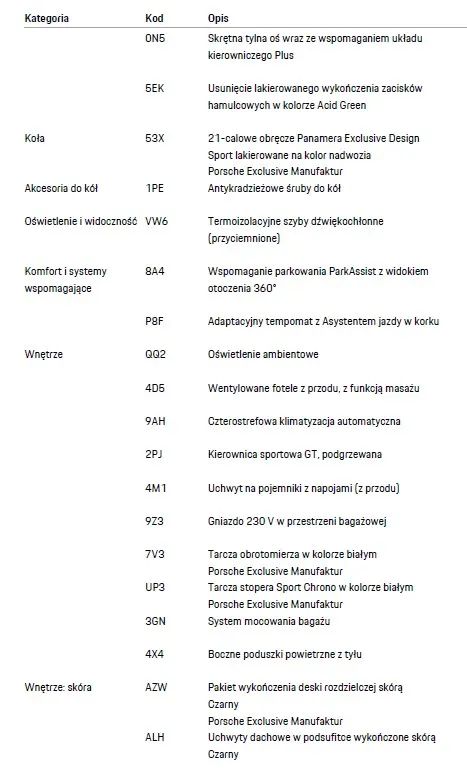 | Kategoria | Kod | Opis |
|---|---|---|
| | 0N5 | Skrętna tylna oś wraz ze wspomaganiem układu kierowniczego Plus |
| | 5EK | Usunięcie lakierowanego wykończenia zacisków hamulcowych w kolorze Acid Green |
| Koła | 53X | 21-calowe obręcze Panamera Exclusive Design Sport lakierowane na kolor nadwozia Porsche Exclusive Manufaktur |
| Akcesoria do kół | 1PE | Antykradzieżowe śruby do kół |
| Oświetlenie i widoczność | VW6 | Termoizolacyjne szyby dźwiękochłonne (przyciemnione) |
| Komfort i systemy wspomagające | 8A4 | Wspomaganie parkowania ParkAssist z widokiem otoczenia 360° |
| | P8F | Adaptacyjny tempomat z Asystentem jazdy w korku |
| Wnętrze | QQ2 | Oświetlenie ambientowe |
| | 4D5 | Wentylowane fotele z przodu, z funkcją masażu |
| | 9AH | Czterostrefowa klimatyzacja automatyczna |
| | 2PJ | Kierownica sportowa GT, podgrzewana |
| | 4M1 | Uchwyt na pojemniki z napojami (z przodu) |
| | 9Z3 | Gniazdo 230 V w przestrzeni bagażowej |
| | 7V3 | Tarcza obrotomierza w kolorze białym Porsche Exclusive Manufaktur |
| | UP3 | Tarcza stopera Sport Chrono w kolorze białym Porsche Exclusive Manufaktur |
| | 3GN | System mocowania bagażu |
| | 4X4 | Boczne poduszki powietrzne z tyłu |
| Wnętrze: skóra | AZW | Pakiet wykończenia deski rozdzielczej skórą Czarny Porsche Exclusive Manufaktur |
| | ALH | Uchwyty dachowe w podsufitce wykończone skórą Czarny |